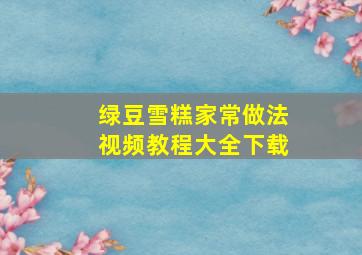 绿豆雪糕家常做法
视频教程大全下载